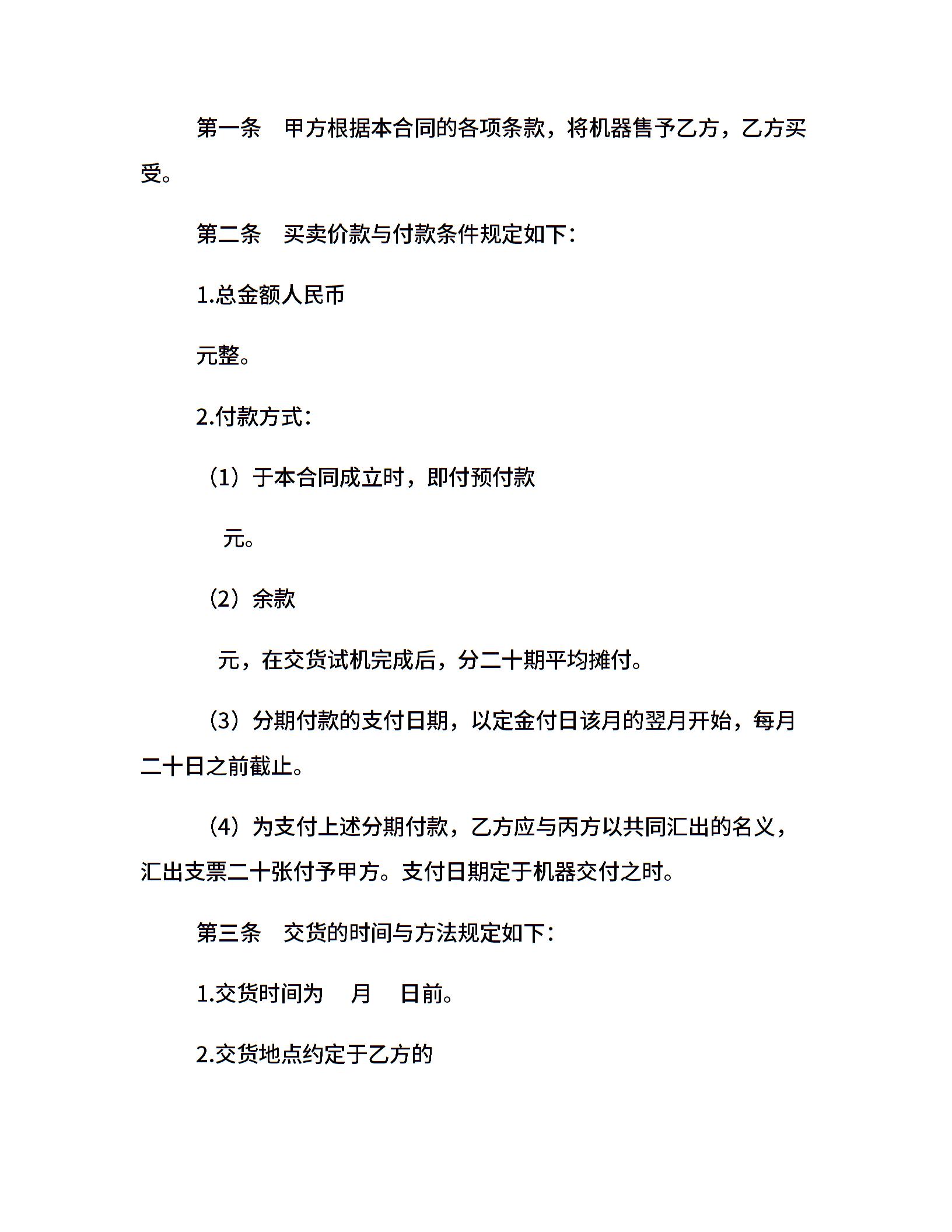 第一条　甲方根据本合同的各项条款，将机器售予乙方，乙方买受。

第二条　买卖价款与付款条件规定如下：

1.总金额人民币

元整。

2.付款方式：

（1）于本合同成立时，即付预付款

元。

（2）余款

元，在交货试机完成后，分二十期平均摊付。

（3）分期付款的支付日期，以定金付日该月的翌月开始，每月二十日之前截止。

（4）为支付上述分期付款，乙方应与丙方以共同汇出的名义，汇出支票二十张付予甲方。支付日期定于机器交付之时。

第三条　交货的时间与方法规定如下：

1.交货时间为　月　日前。

2.交货地点约定于乙方的